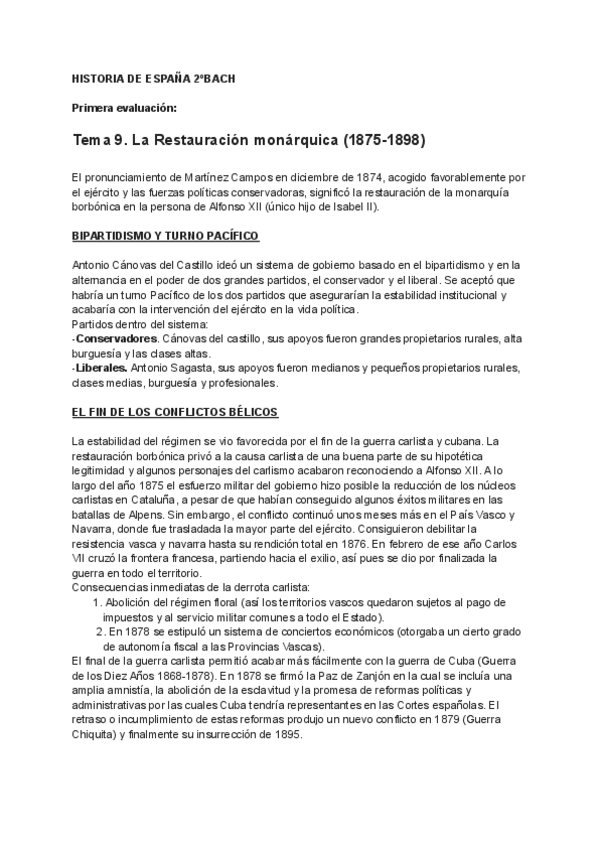 HISTORIA DE ESPAÑA 2ºBACH

Primera evaluación:

Tema 9. La Restauración monárquica (1875-1898)

El pronunciamiento de Martínez Campos en diciembre de 1874, acogido favorablemente por el ejército y las fuerzas políticas conservadoras, significó la restauración de la monarquía borbónica en la persona de Alfonso XII (único hijo de Isabel II).

BIPARTIDISMO Y TURNO PACÍFICO

Antonio Cánovas del Castillo ideó un sistema de gobierno basado en el bipartidismo y en la alternancia en el poder de dos grandes partidos, el conservador y el liberal. Se aceptó que habría un turno Pacífico de los dos partidos que asegurarían la estabilidad institucional y acabaría con la intervención del ejército en la vida política.
Partidos dentro del sistema:
-Conservadores. Cánovas del castillo, sus apoyos fueron grandes propietarios rurales, alta burguesía y las clases altas.
-Liberales. Antonio Sagasta, sus apoyos fueron medianos y pequeños propietarios rurales, clases medias, burguesía y profesionales.

EL FIN DE LOS CONFLICTOS BÉLICOS

La estabilidad del régimen se vio favorecida por el fin de la guerra carlista y cubana. La restauración borbónica privó a la causa carlista de una buena parte de su hipotética legitimidad y algunos personajes del carlismo acabaron reconociendo a Alfonso XII. A lo largo del año 1875 el esfuerzo militar del gobierno hizo posible la reducción de los núcleos carlistas en Cataluña, a pesar de que habían conseguido algunos éxitos militares en las batallas de Alpens. Sin embargo, el conflicto continuó unos meses más en el País Vasco y Navarra, donde fue trasladada la mayor parte del ejército. Consiguieron debilitar la resistencia vasca y navarra hasta su rendición total en 1876. En febrero de ese año Carlos VII cruzó la frontera francesa, partiendo hacia el exilio, así pues se dio por finalizada la guerra en todo el territorio.
Consecuencias inmediatas de la derrota carlista:
1. Abolición del régimen floral (así los territorios vascos quedaron sujetos al pago de impuestos y al servicio militar comunes a todo el Estado).
2. En 1878 se estipuló un sistema de conciertos económicos (otorgaba un cierto grado de autonomía fiscal a las Provincias Vascas).
El final de la guerra carlista permitió acabar más fácilmente con la guerra de Cuba (Guerra de los Diez Años 1868-1878). En 1878 se firmó la Paz de Zanjón en la cual se incluía una amplia amnistía, la abolición de la esclavitud y la promesa de reformas políticas y administrativas por las cuales Cuba tendría representantes en las Cortes españolas. El retraso o incumplimiento de estas reformas produjo un nuevo conflicto en 1879 (Guerra Chiquita) y finalmente su insurrección de 1895.